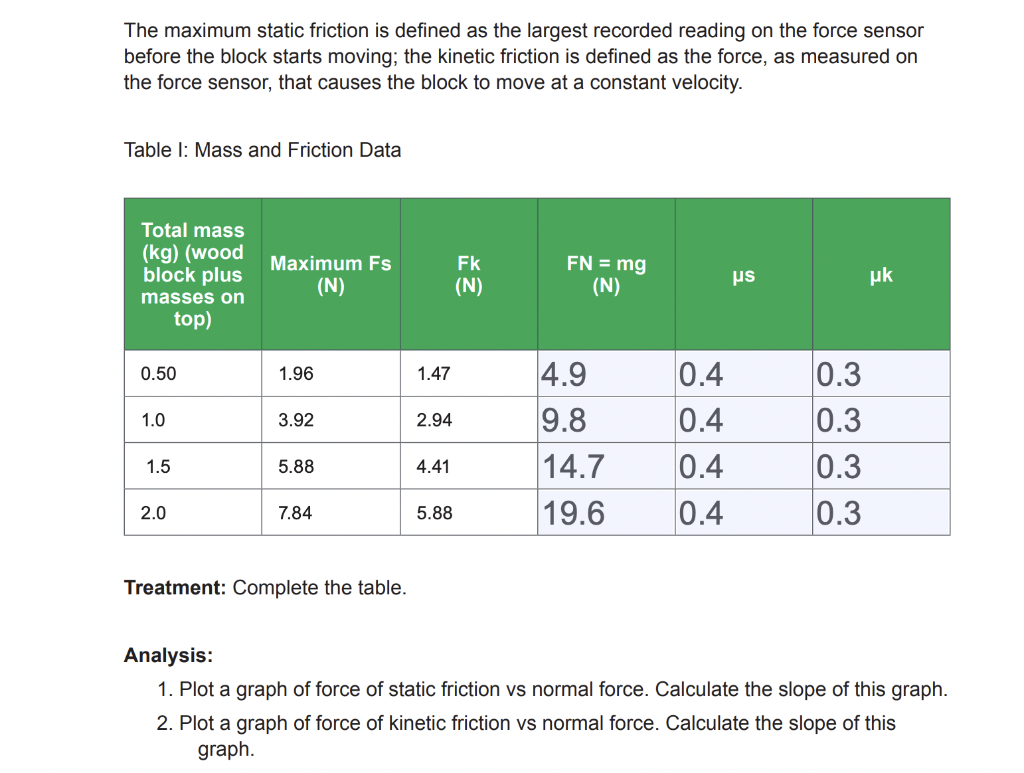 The maximum static friction is defined as the largest recorded reading on the force sensor before the block starts moving; the kinetic friction is defined as the force, as measured on the force sensor, that causes the block to move at a constant velocity.

Table I: Mass and Friction Data

| Total mass (kg) (wood block plus masses on top) | Maximum Fs (N) | Fk (N) | FN = mg (N) | μs | μk |
|---|---|---|---|---|---|
| 0.50 | 1.96 | 1.47 | 4.9 | 0.4 | 0.3 |
| 1.0 | 3.92 | 2.94 | 9.8 | 0.4 | 0.3 |
| 1.5 | 5.88 | 4.41 | 14.7 | 0.4 | 0.3 |
| 2.0 | 7.84 | 5.88 | 19.6 | 0.4 | 0.3 |

**Treatment:** Complete the table.

**Analysis:**
1. Plot a graph of force of static friction vs normal force. Calculate the slope of this graph.
2. Plot a graph of force of kinetic friction vs normal force. Calculate the slope of this graph.